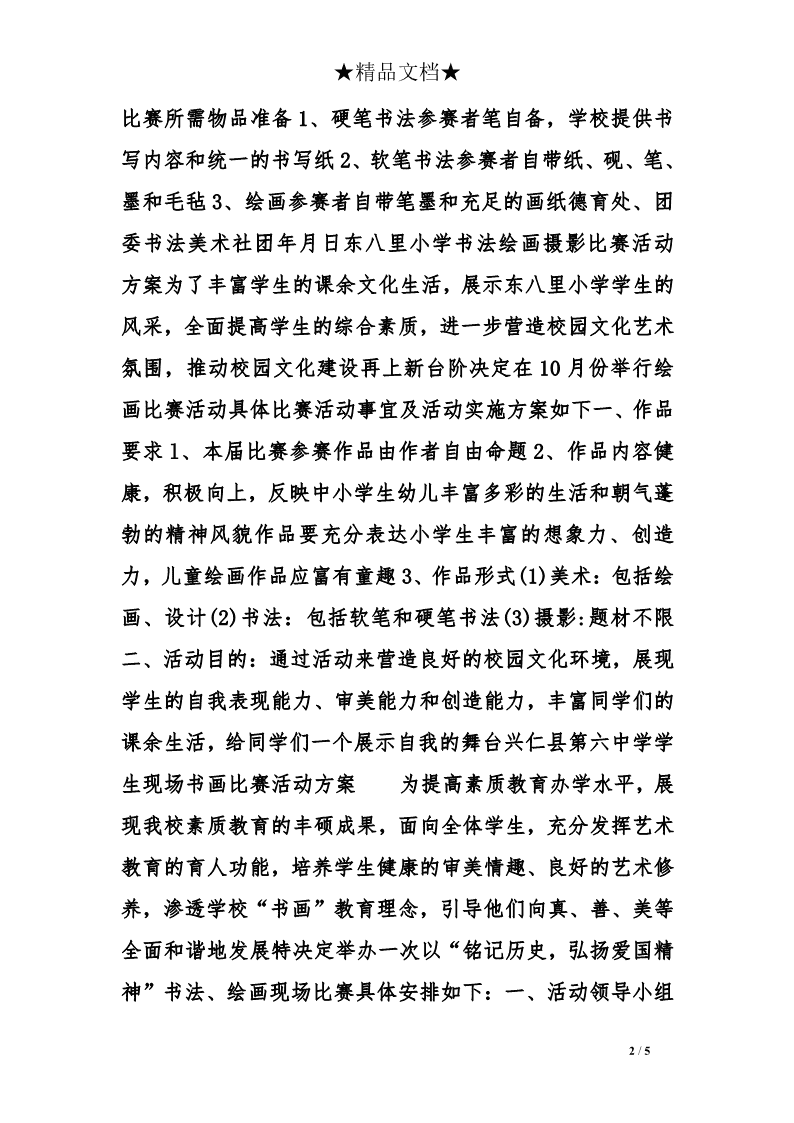 ★精品文档★

比赛所需物品准备1、硬笔书法参赛者笔自备，学校提供书写内容和统一的书写纸2、软笔书法参赛者自带纸、砚、笔、墨和毛毡3、绘画参赛者自带笔墨和充足的画纸德育处、团委书法美术社团年月日东八里小学书法绘画摄影比赛活动方案为了丰富学生的课余文化生活，展示东八里小学学生的风采，全面提高学生的综合素质，进一步营造校园文化艺术氛围，推动校园文化建设再上新台阶决定在10月份举行绘画比赛活动具体比赛活动事宜及活动实施方案如下一、作品要求1、本届比赛参赛作品由作者自由命题2、作品内容健康，积极向上，反映中小学生幼儿丰富多彩的生活和朝气蓬勃的精神风貌作品要充分表达小学生丰富的想象力、创造力，儿童绘画作品应富有童趣3、作品形式(1)美术：包括绘画、设计(2)书法：包括软笔和硬笔书法(3)摄影:题材不限二、活动目的：通过活动来营造良好的校园文化环境，展现学生的自我表现能力、审美能力和创造能力，丰富同学们的课余生活，给同学们一个展示自我的舞台兴仁县第六中学学生现场书画比赛活动方案　　为提高素质教育办学水平，展现我校素质教育的丰硕成果，面向全体学生，充分发挥艺术教育的育人功能，培养学生健康的审美情趣、良好的艺术修养，渗透学校“书画”教育理念，引导他们向真、善、美等全面和谐地发展特决定举办一次以“铭记历史，弘扬爱国精神”书法、绘画现场比赛具体安排如下：一、活动领导小组

2 / 5